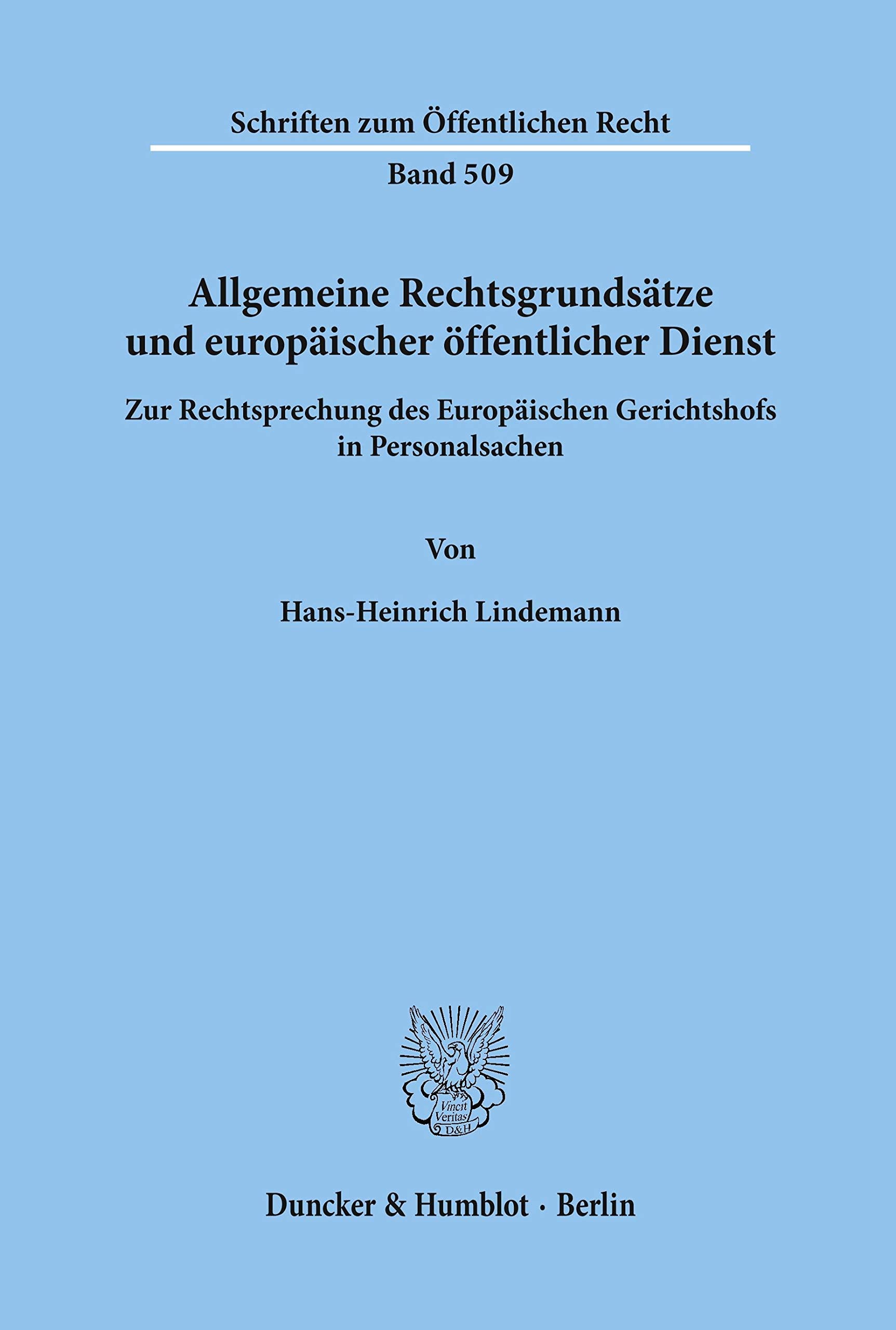 Schriften zum Öffentlichen Recht

Band 509

Allgemeine Rechtsgrundsätze und europäischer öffentlicher Dienst

Zur Rechtsprechung des Europäischen Gerichtshofs in Personalsachen

Von

Hans-Heinrich Lindemann

Vincit Veritas D&H

Duncker & Humblot · Berlin